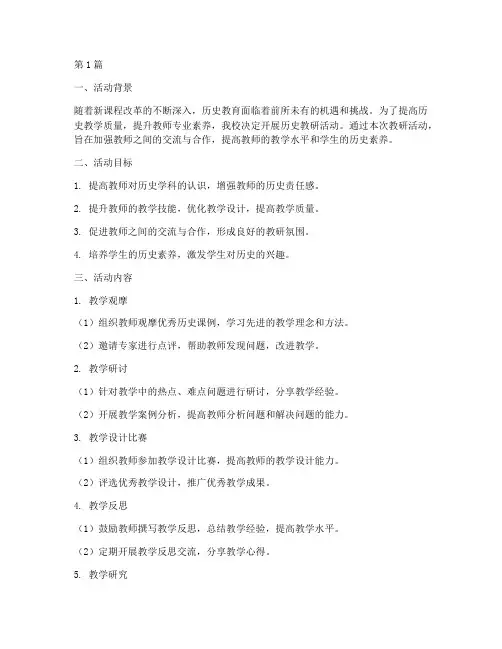 第1篇

一、活动背景

随着新课程改革的不断深入，历史教育面临着前所未有的机遇和挑战。为了提高历史教学质量，提升教师专业素养，我校决定开展历史教研活动。通过本次教研活动，旨在加强教师之间的交流与合作，提高教师的教学水平和学生的历史素养。

二、活动目标

1. 提高教师对历史学科的认识，增强教师的历史责任感。

2. 提升教师的教学技能，优化教学设计，提高教学质量。

3. 促进教师之间的交流与合作，形成良好的教研氛围。

4. 培养学生的历史素养，激发学生对历史的兴趣。

三、活动内容

1. 教学观摩

（1）组织教师观摩优秀历史课例，学习先进的教学理念和方法。

（2）邀请专家进行点评，帮助教师发现问题，改进教学。

2. 教学研讨

（1）针对教学中的热点、难点问题进行研讨，分享教学经验。

（2）开展教学案例分析，提高教师分析问题和解决问题的能力。

3. 教学设计比赛

（1）组织教师参加教学设计比赛，提高教师的教学设计能力。

（2）评选优秀教学设计，推广优秀教学成果。

4. 教学反思

（1）鼓励教师撰写教学反思，总结教学经验，提高教学水平。

（2）定期开展教学反思交流，分享教学心得。

5. 教学研究